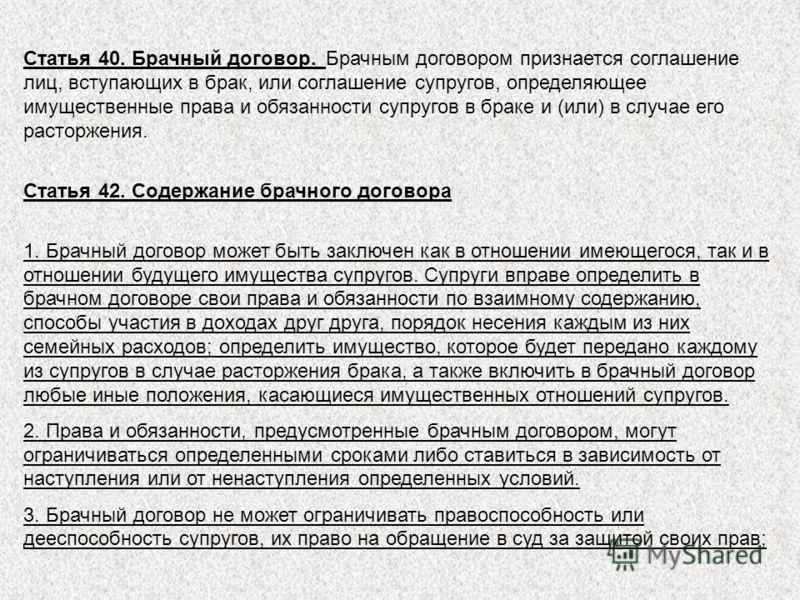 Статья 40. Брачный договор. Брачным договором признается соглашение лиц, вступающих в брак, или соглашение супругов, определяющее имущественные права и обязанности супругов в браке и (или) в случае его расторжения.

Статья 42. Содержание брачного договора

1. Брачный договор может быть заключен как в отношении имеющегося, так и в отношении будущего имущества супругов. Супруги вправе определить в брачном договоре свои права и обязанности по взаимному содержанию, способы участия в доходах друг друга, порядок несения каждым из них семейных расходов; определить имущество, которое будет передано каждому из супругов в случае расторжения брака, а также включить в брачный договор любые иные положения, касающиеся имущественных отношений супругов.

2. Права и обязанности, предусмотренные брачным договором, могут ограничиваться определенными сроками либо ставиться в зависимость от наступления или от ненаступления определенных условий.

3. Брачный договор не может ограничивать правоспособность или дееспособность супругов, их право на обращение в суд за защитой своих прав;

MyShared